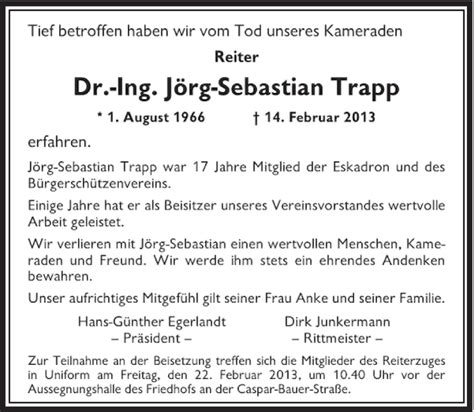 Tief betroffen haben wir vom Tod unseres Kameraden

Reiter

Dr.-Ing. Jörg-Sebastian Trapp

* 1. August 1966 † 14. Februar 2013

erfahren.

Jörg-Sebastian Trapp war 17 Jahre Mitglied der Eskadron und des Bürgerschützenvereins.

Einige Jahre hat er als Beisitzer unseres Vereinsvorstandes wertvolle Arbeit geleistet.

Wir verlieren mit Jörg-Sebastian einen wertvollen Menschen, Kameraden und Freund. Wir werde ihm stets ein ehrendes Andenken bewahren.

Unser aufrichtiges Mitgefühl gilt seiner Frau Anke und seiner Familie.

Hans-Günther Egerlandt
– Präsident –

Dirk Junkermann
– Rittmeister –

Zur Teilnahme an der Beisetzung treffen sich die Mitglieder des Reiterzuges in Uniform am Freitag, den 22. Februar 2013, um 10.40 Uhr vor der Aussegnungshalle des Friedhofs an der Caspar-Bauer-Straße.